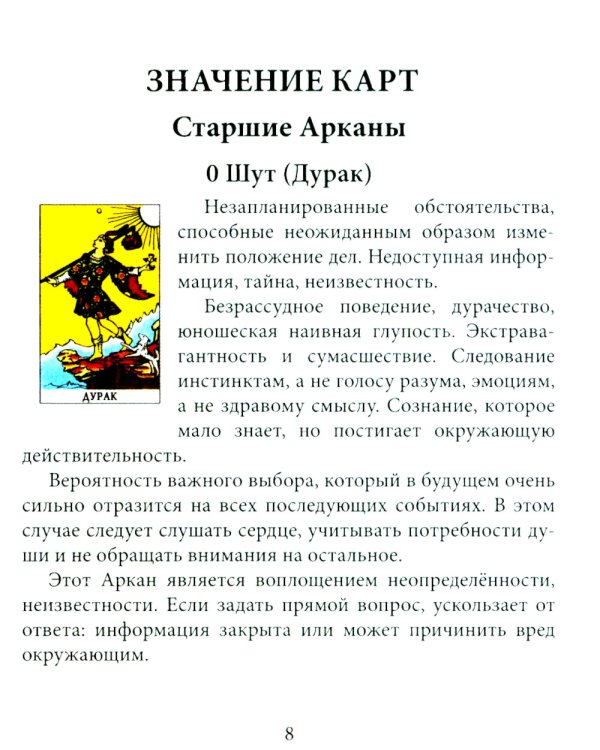 ЗНАЧЕНИЕ КАРТ

Старшие Арканы

0 Шут (Дурак)

ДУРАК

Незапланированные обстоятельства, способные неожиданным образом изменить положение дел. Недоступная информация, тайна, неизвестность.

Безрассудное поведение, дурачество, юношеская наивная глупость. Экстравагантность и сумасшествие. Следование инстинктам, а не голосу разума, эмоциям, а не здравому смыслу. Сознание, которое мало знает, но постигает окружающую действительность.

Вероятность важного выбора, который в будущем очень сильно отразится на всех последующих событиях. В этом случае следует слушать сердце, учитывать потребности души и не обращать внимания на остальное.

Этот Аркан является воплощением неопределённости, неизвестности. Если задать прямой вопрос, ускользает от ответа: информация закрыта или может причинить вред окружающим.

8